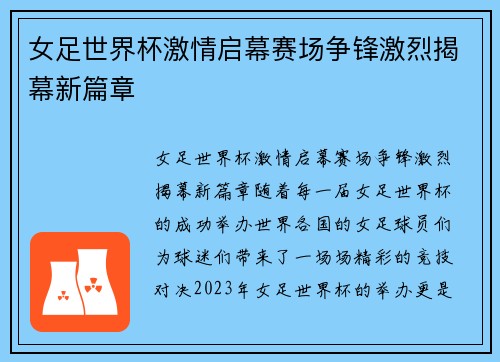 女足世界杯激情启幕赛场争锋激烈揭幕新篇章

女足世界杯激情启幕赛场争锋激烈揭幕新篇章随着每一届女足世界杯的成功举办世界各国的女足球员们为球迷们带来了一场场精彩的竞技对决2023年女足世界杯的举办更是